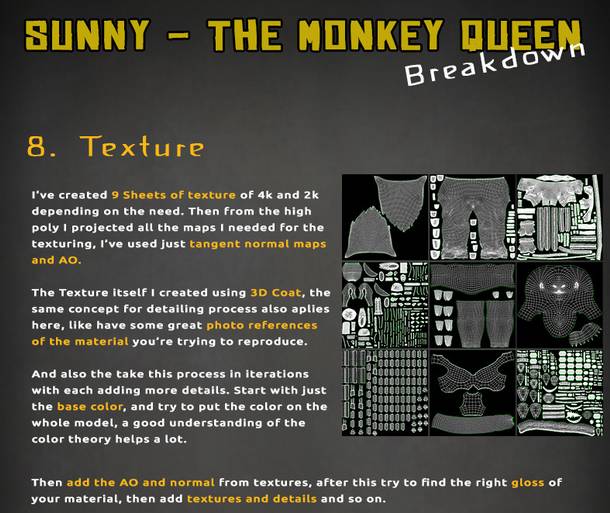 SUNNY - THE MONKEY QUEEN
Breakdown

8. Texture

I've created 9 Sheets of texture of 4k and 2k depending on the need. Then from the high poly I projected all the maps I needed for the texturing, I've used just tangent normal maps and AO.

The Texture itself I created using 3D Coat, the same concept for detailing process also aplies here, like have some great photo references of the material you're trying to reproduce.

And also the take this process in iterations with each adding more details. Start with just the base color, and try to put the color on the whole model, a good understanding of the color theory helps a lot.

Then add the AO and normal from textures, after this try to find the right gloss of your material, then add textures and details and so on.